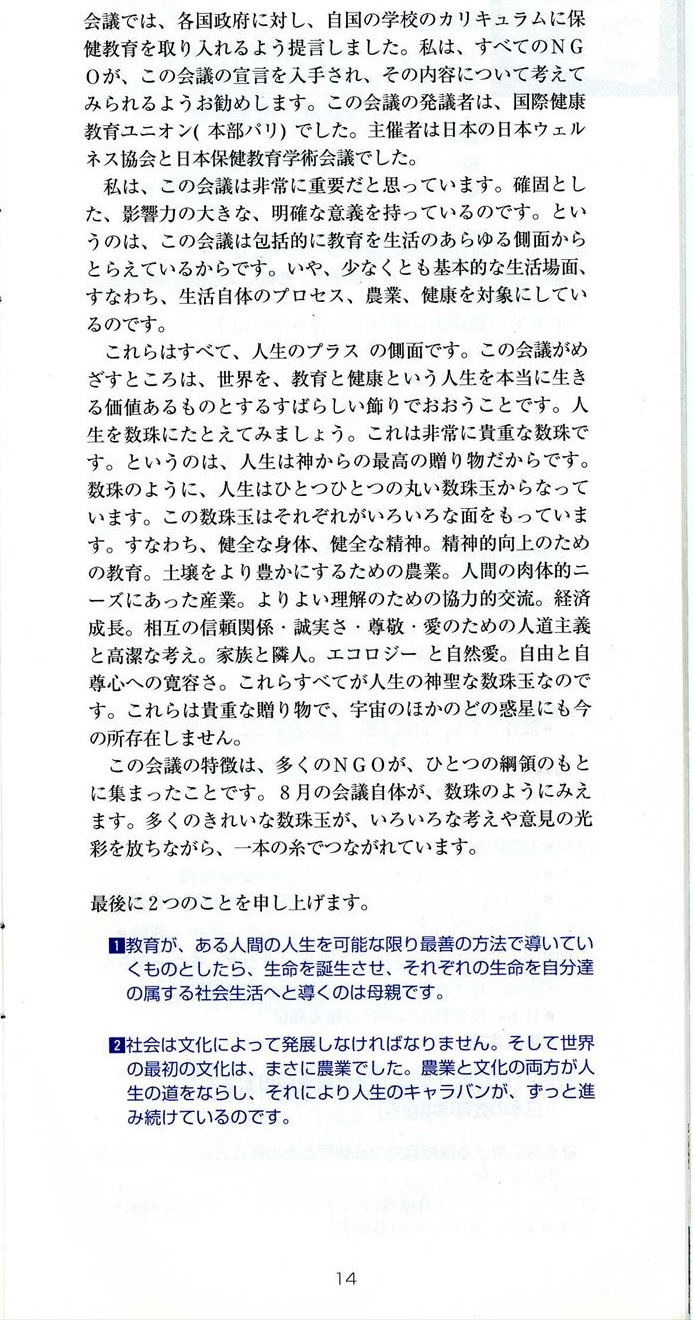 会議では、各国政府に対し、自国の学校のカリキュラムに保健教育を取り入れるよう提言しました。私は、すべてのＮＧＯが、この会議の宣言を入手され、その内容について考えてみられるようお勧めします。この会議の発議者は、国際健康教育ユニオン( 本部パリ) でした。主催者は日本の日本ウェルネス協会と日本保健教育学術会議でした。

私は、この会議は非常に重要だと思っています。確固とした、影響力の大きな、明確な意義を持っているのです。というのは、この会議は包括的に教育を生活のあらゆる側面からとらえているからです。いや、少なくとも基本的な生活場面、すなわち、生活自体のプロセス、農業、健康を対象にしているのです。

これらはすべて、人生のプラス の側面です。この会議がめざすところは、世界を、教育と健康という人生を本当に生きる価値あるものとするすばらしい飾りでおおうことです。人生を数珠にたとえてみましょう。これは非常に貴重な数珠です。というのは、人生は神からの最高の贈り物だからです。数珠のように、人生はひとつひとつの丸い数珠玉からなっています。この数珠玉はそれぞれがいろいろな面をもっています。すなわち、健全な身体、健全な精神。精神的向上のための教育。土壌をより豊かにするための農業。人間の肉体的ニーズにあった産業。よりよい理解のための協力的交流。経済成長。相互の信頼関係・誠実さ・尊敬・愛のための人道主義と高潔な考え。家族と隣人。エコロジー と自然愛。自由と自尊心への寛容さ。これらすべてが人生の神聖な数珠玉なのです。これらは貴重な贈り物で、宇宙のほかのどの惑星にも今の所存在しません。

この会議の特徴は、多くのＮＧＯが、ひとつの綱領のもとに集まったことです。８月の会議自体が、数珠のようにみえます。多くのきれいな数珠玉が、いろいろな考えや意見の光彩を放ちながら、一本の糸でつながれています。

最後に２つのことを申し上げます。

1 教育が、ある人間の人生を可能な限り最善の方法で導いていくものとしたら、生命を誕生させ、それぞれの生命を自分達の属する社会生活へと導くのは母親です。

2 社会は文化によって発展しなければなりません。そして世界の最初の文化は、まさに農業でした。農業と文化の両方が人生の道をならし、それにより人生のキャラバンが、ずっと進み続けているのです。

14